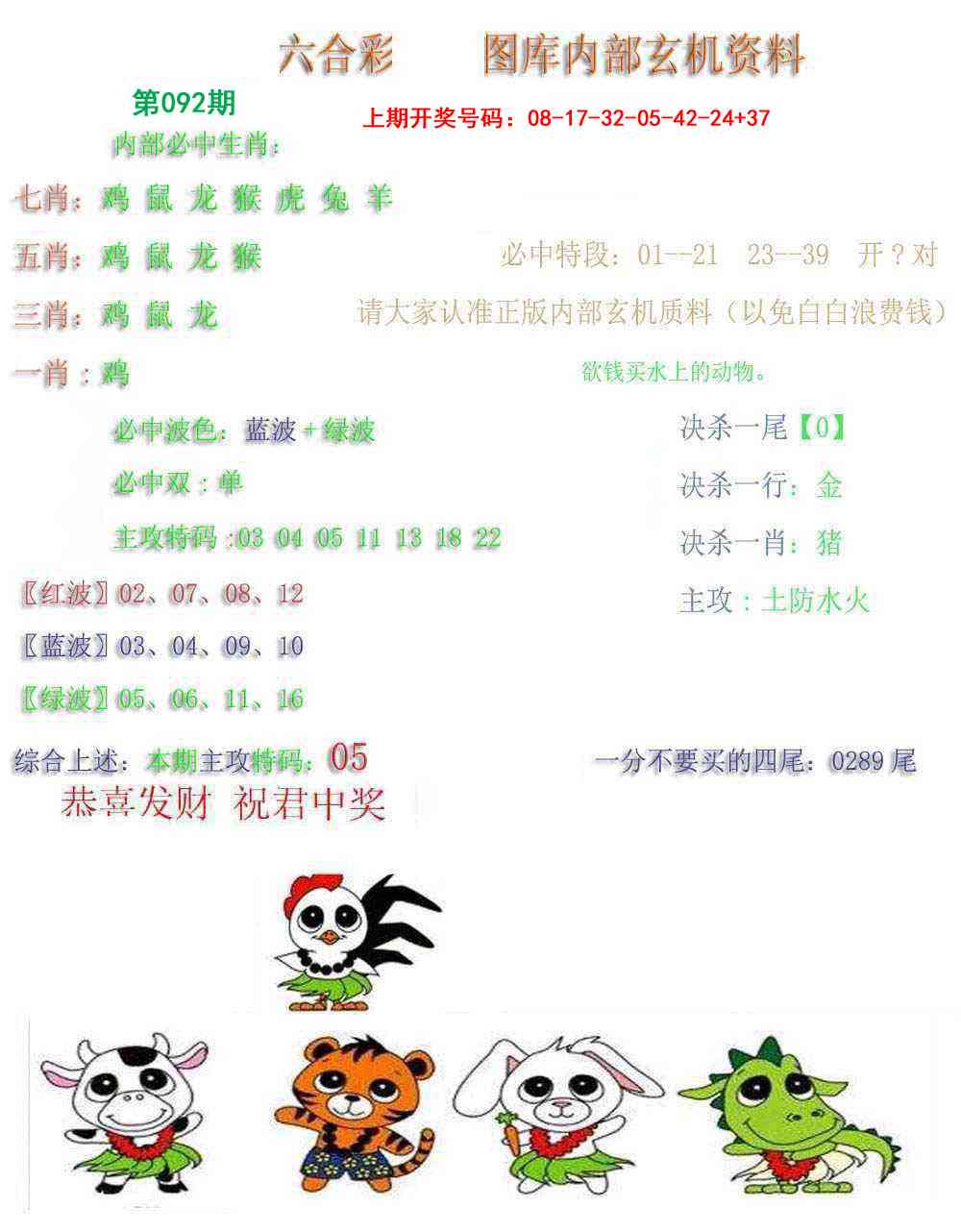 六合彩 图库内部玄机资料

第092期

上期开奖号码：08-17-32-05-42-24+37

内部必中生肖：

七肖：鸡 鼠 龙 猴 虎 兔 羊

五肖：鸡 鼠 龙 猴

必中特段：01--21 23--39 开？对

三肖：鸡 鼠 龙

请大家认准正版内部玄机质料（以免白白浪费钱）

一肖：鸡

欲钱买水上的动物。

必中波色：蓝波+绿波

必中双：单

主攻特码：03 04 05 11 13 18 22

〖红波〗02、07、08、12

〖蓝波〗03、04、09、10

〖绿波〗05、06、11、16

决杀一尾【0】

决杀一行：金

决杀一肖：猪

主攻：土防水火

综合上述：本期主攻特码：05

一分不要买的四尾：0289尾

恭喜发财 祝君中奖